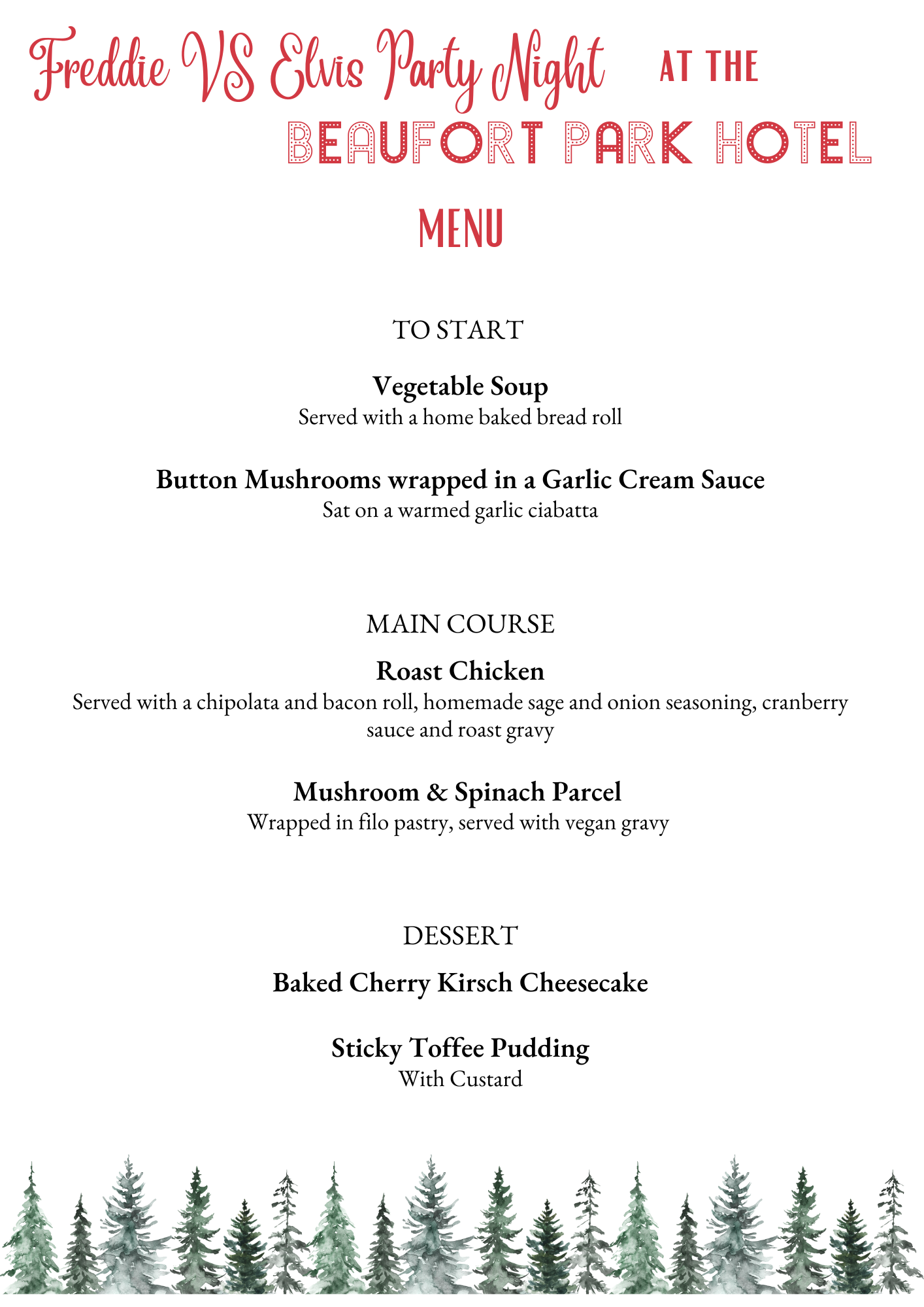 Freddie VS Elvis Party Night AT THE BEAUFORT PARK HOTEL

MENU

TO START

Vegetable Soup
Served with a home baked bread roll

Button Mushrooms wrapped in a Garlic Cream Sauce
Sat on a warmed garlic ciabatta

MAIN COURSE

Roast Chicken
Served with a chipolata and bacon roll, homemade sage and onion seasoning, cranberry sauce and roast gravy

Mushroom & Spinach Parcel
Wrapped in filo pastry, served with vegan gravy

DESSERT

Baked Cherry Kirsch Cheesecake

Sticky Toffee Pudding
With Custard